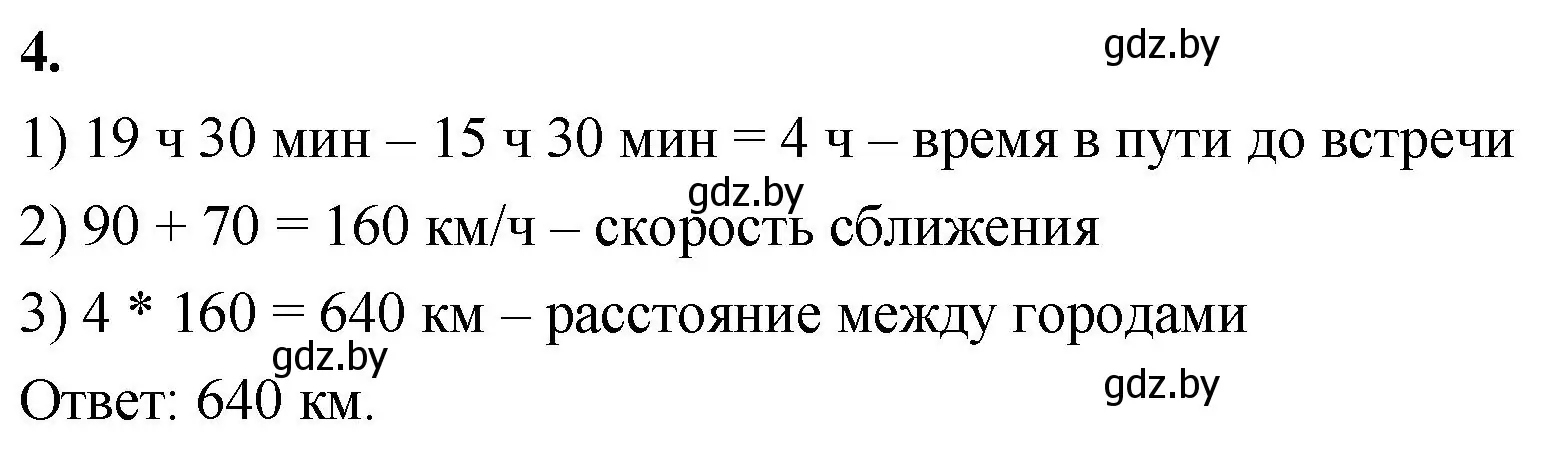 4.

gdz.by

1) 19 ч 30 мин – 15 ч 30 мин = 4 ч – время в пути до встречи

gdz.by

2) 90 + 70 = 160 км/ч – скорость сближения

3) 4 * 160 = 640 км – расстояние между городами

gdz.by

Ответ: 640 км.

gdz.by